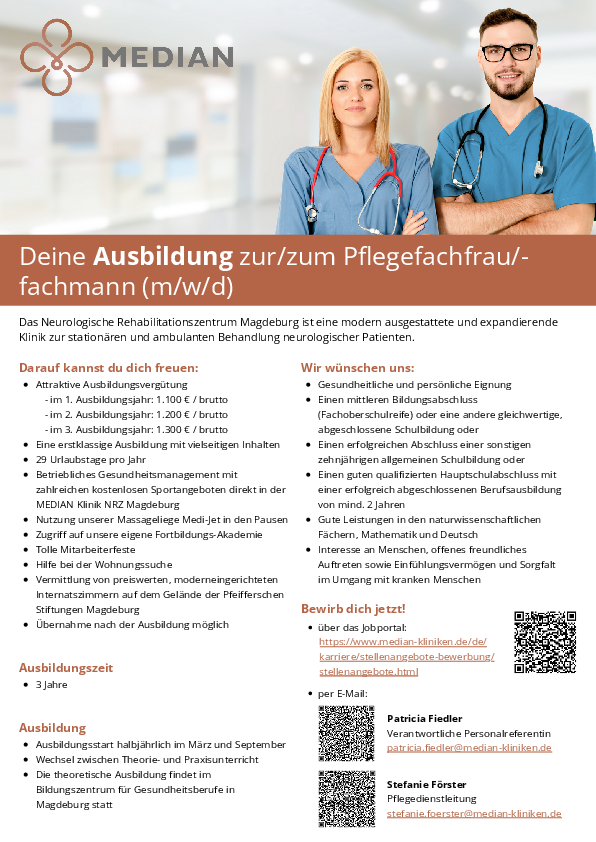 MEDIAN

Deine Ausbildung zur/zum Pflegefachfrau/-fachmann (m/w/d)

Das Neurologische Rehabilitationszentrum Magdeburg ist eine modern ausgestattete und expandierende Klinik zur stationären und ambulanten Behandlung neurologischer Patienten.

Darauf kannst du dich freuen:

• Attraktive Ausbildungsvergütung
- im 1. Ausbildungsjahr: 1.100 € / brutto
- im 2. Ausbildungsjahr: 1.200 € / brutto
- im 3. Ausbildungsjahr: 1.300 € / brutto
• Eine erstklassige Ausbildung mit vielseitigen Inhalten
• 29 Urlaubstage pro Jahr
• Betriebliches Gesundheitsmanagement mit zahlreichen kostenlosen Sportangeboten direkt in der MEDIAN Klinik NRZ Magdeburg
• Nutzung unserer Massageliege Medi-Jet in den Pausen
• Zugriff auf unsere eigene Fortbildungs-Akademie
• Tolle Mitarbeiterfeste
• Hilfe bei der Wohnungssuche
• Vermittlung von preiswerten, moderneingerichteten Internatszimmern auf dem Gelände der Pfeifferschen Stiftungen Magdeburg
• Übernahme nach der Ausbildung möglich

Ausbildungszeit

• 3 Jahre

Ausbildung

• Ausbildungsstart halbjährlich im März und September
• Wechsel zwischen Theorie- und Praxisunterricht
• Die theoretische Ausbildung findet im Bildungszentrum für Gesundheitsberufe in Magdeburg statt

Wir wünschen uns:

• Gesundheitliche und persönliche Eignung
• Einen mittleren Bildungsabschluss (Fachoberschulreife) oder eine andere gleichwertige, abgeschlossene Schulbildung oder
• Einen erfolgreichen Abschluss einer sonstigen zehnjährigen allgemeinen Schulbildung oder
• Einen guten qualifizierten Hauptschulabschluss mit einer erfolgreich abgeschlossenen Berufsausbildung von mind. 2 Jahren
• Gute Leistungen in den naturwissenschaftlichen Fächern, Mathematik und Deutsch
• Interesse an Menschen, offenes freundliches Auftreten sowie Einfühlungsvermögen und Sorgfalt im Umgang mit kranken Menschen

Bewirb dich jetzt!

• über das Jobportal:
https://www.median-kliniken.de/de/karriere/stellenangebote-bewerbung/stellenangebote.html

• per E-Mail:

Patricia Fiedler
Verantwortliche Personalreferentin
patricia.fiedler@median-kliniken.de

Stefanie Förster
Pflegedienstleitung
stefanie.foerster@median-kliniken.de